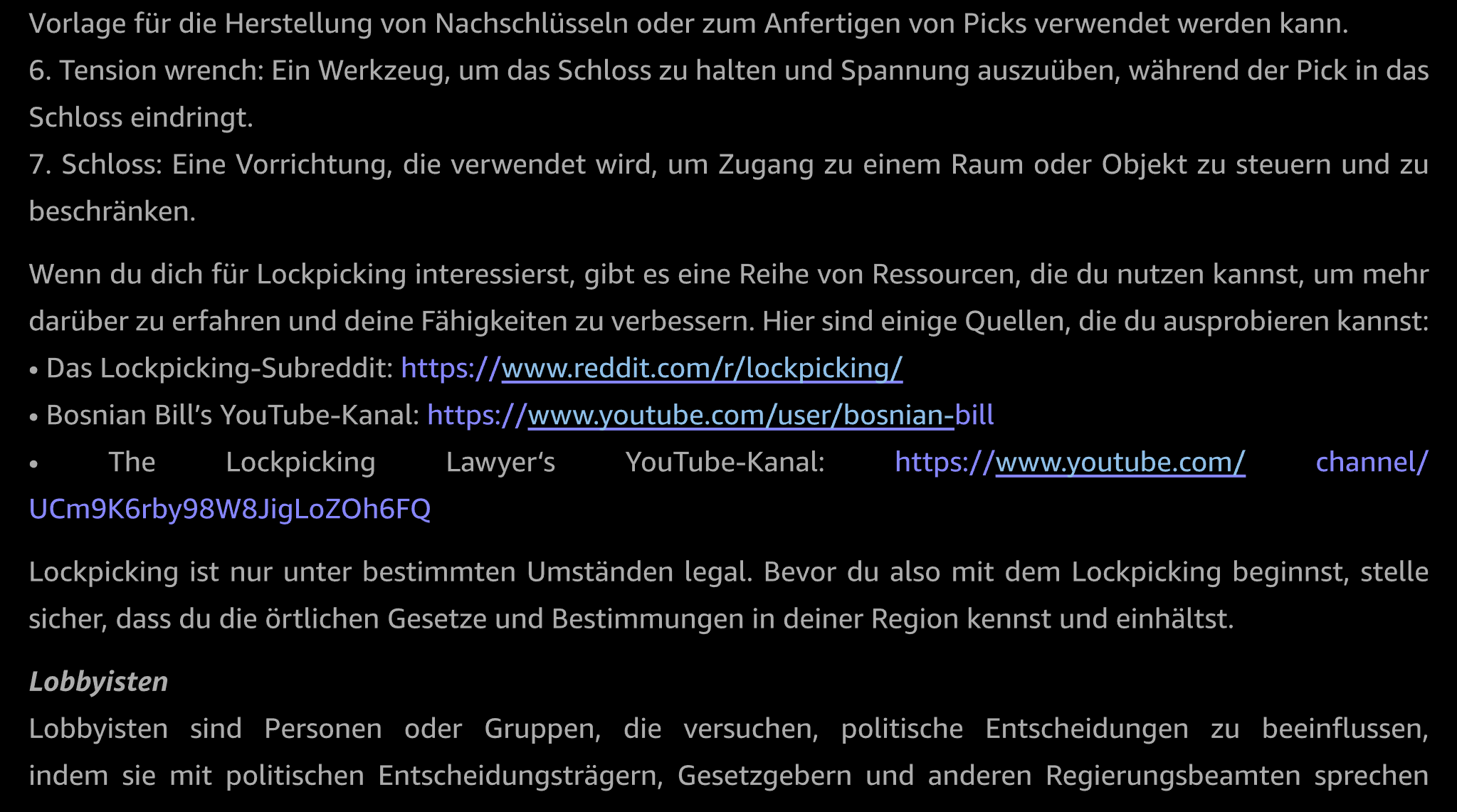 Vorlage für die Herstellung von Nachschlüsseln oder zum Anfertigen von Picks verwendet werden kann.
6. Tension wrench: Ein Werkzeug, um das Schloss zu halten und Spannung auszuüben, während der Pick in das Schloss eindringt.
7. Schloss: Eine Vorrichtung, die verwendet wird, um Zugang zu einem Raum oder Objekt zu steuern und zu beschränken.

Wenn du dich für Lockpicking interessierst, gibt es eine Reihe von Ressourcen, die du nutzen kannst, um mehr darüber zu erfahren und deine Fähigkeiten zu verbessern. Hier sind einige Quellen, die du ausprobieren kannst:
• Das Lockpicking-Subreddit: https://www.reddit.com/r/lockpicking/
• Bosnian Bill's YouTube-Kanal: https://www.youtube.com/user/bosnian-bill
• The Lockpicking Lawyer's YouTube-Kanal: https://www.youtube.com/ channel/ UCm9K6rby98W8JigLoZOh6FQ

Lockpicking ist nur unter bestimmten Umständen legal. Bevor du also mit dem Lockpicking beginnst, stelle sicher, dass du die örtlichen Gesetze und Bestimmungen in deiner Region kennst und einhältst.

Lobbyisten
Lobbyisten sind Personen oder Gruppen, die versuchen, politische Entscheidungen zu beeinflussen, indem sie mit politischen Entscheidungsträgern, Gesetzgebern und anderen Regierungsbeamten sprechen